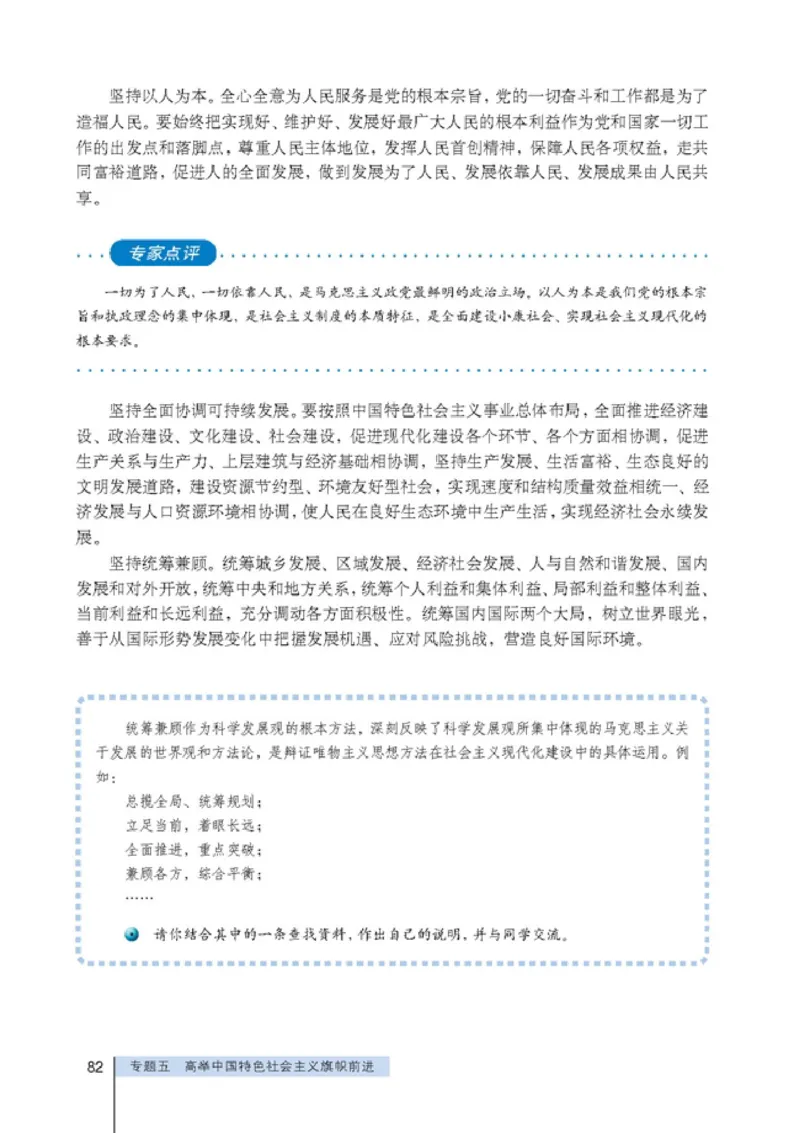 坚持以人为本。全心全意为人民服务是党的根本宗旨，党的一切奋斗和工作都是为了造福人民。要始终把实现好、维护好、发展好最广大人民的根本利益作为党和国家一切工作的出发点和落脚点，尊重人民主体地位，发挥人民首创精神，保障人民各项权益，走共同富裕道路，促进人的全面发展，做到发展为了人民、发展依靠人民、发展成果由人民共享。

专家点评

一切为了人民、一切依靠人民，是马克思主义政党最鲜明的政治立场。以人为本是我们党的根本宗旨和执政理念的集中体现，是社会主义制度的本质特征，是全面建设小康社会、实现社会主义现代化的根本要求。

坚持全面协调可持续发展。要按照中国特色社会主义事业总体布局，全面推进经济建设、政治建设、文化建设、社会建设，促进现代化建设各个环节、各个方面相协调，促进生产关系与生产力、上层建筑与经济基础相协调，坚持生产发展、生活富裕、生态良好的文明发展道路，建设资源节约型、环境友好型社会，实现速度和结构质量效益相统一、经济发展与人口资源环境相协调，使人民在良好生态环境中生产生活，实现经济社会永续发展。

坚持统筹兼顾。统筹城乡发展、区域发展、经济社会发展、人与自然和谐发展、国内发展和对外开放，统筹中央和地方关系，统筹个人利益和集体利益、局部利益和整体利益、当前利益和长远利益，充分调动各方面积极性。统筹国内国际两个大局，树立世界眼光，善于从国际形势发展变化中把握发展机遇、应对风险挑战，营造良好国际环境。

统筹兼顾作为科学发展观的根本方法，深刻反映了科学发展观所集中体现的马克思主义关于发展的世界观和方法论，是辩证唯物主义思想方法在社会主义现代化建设中的具体运用。例如：

总揽全局、统筹规划；
立足当前，着眼长远；
全面推进，重点突破；
兼顾各方，综合平衡；
……

请你结合其中的一条查找资料，作出自己的说明，并与同学交流。

82 专题五 高举中国特色社会主义旗帜前进